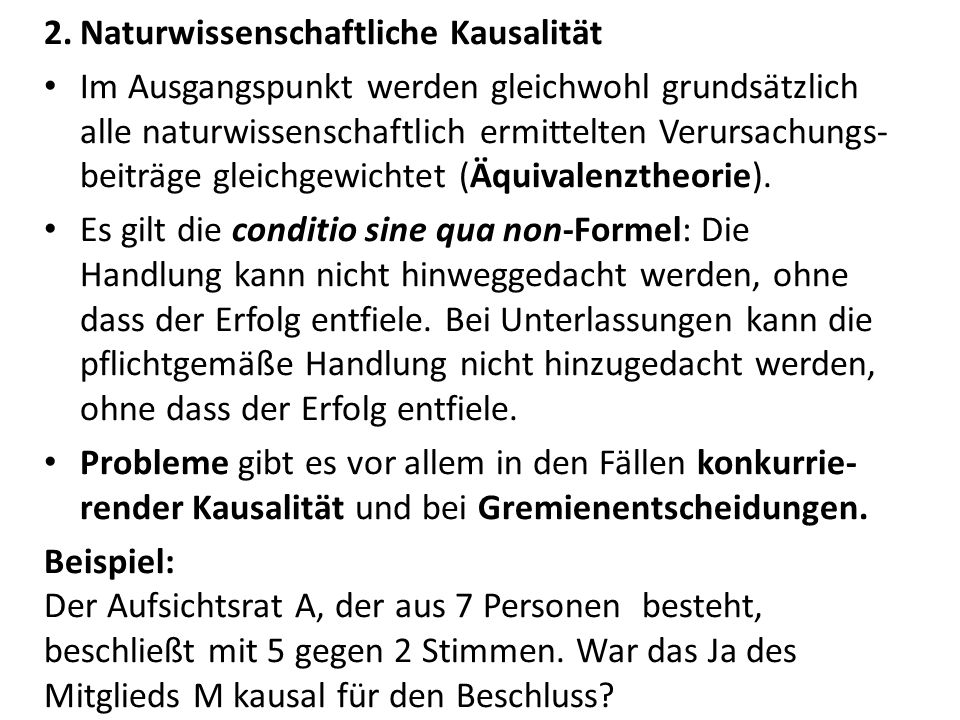 2. Naturwissenschaftliche Kausalität

• Im Ausgangspunkt werden gleichwohl grundsätzlich alle naturwissenschaftlich ermittelten Verursachungsbeiträge gleichgewichtet (Äquivalenztheorie).

• Es gilt die conditio sine qua non-Formel: Die Handlung kann nicht hinweggedacht werden, ohne dass der Erfolg entfiele. Bei Unterlassungen kann die pflichtgemäße Handlung nicht hinzugedacht werden, ohne dass der Erfolg entfiele.

• Probleme gibt es vor allem in den Fällen konkurrierender Kausalität und bei Gremienentscheidungen.

Beispiel:
Der Aufsichtsrat A, der aus 7 Personen besteht, beschließt mit 5 gegen 2 Stimmen. War das Ja des Mitglieds M kausal für den Beschluss?